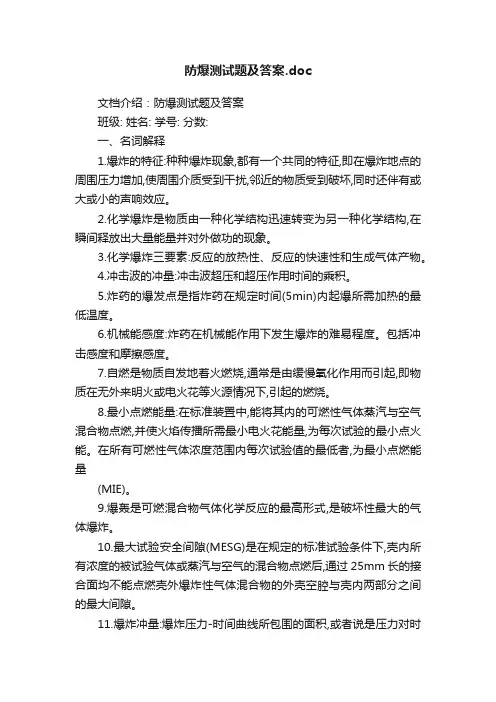 防爆测试题及答案.doc

文档介绍：防爆测试题及答案

班级: 姓名: 学号: 分数:

一、名词解释

1.爆炸的特征:种种爆炸现象,都有一个共同的特征,即在爆炸地点的周围压力增加,使周围介质受到干扰,邻近的物质受到破坏,同时还伴有或大或小的声响效应。

2.化学爆炸是物质由一种化学结构迅速转变为另一种化学结构,在瞬间释放出大量能量并对外做功的现象。

3.化学爆炸三要素:反应的放热性、反应的快速性和生成气体产物。

4.冲击波的冲量:冲击波超压和超压作用时间的乘积。

5.炸药的爆发点是指炸药在规定时间(5min)内起爆所需加热的最低温度。

6.机械能感度:炸药在机械能作用下发生爆炸的难易程度。包括冲击感度和摩擦感度。

7.自燃是物质自发地着火燃烧,通常是由缓慢氧化作用而引起,即物质在无外来明火或电火花等火源情况下,引起的燃烧。

8.最小点燃能量:在标准装置中,能将其内的可燃性气体蒸汽与空气混合物点燃,并使火焰传播所需最小电火花能量,为每次试验的最小点火能。在所有可燃性气体浓度范围内每次试验值的最低者,为最小点燃能量

(MIE)。

9.爆轰是可燃混合物气体化学反应的最高形式,是破坏性最大的气体爆炸。

10.最大试验安全间隙(MESG)是在规定的标准试验条件下,壳内所有浓度的被试验气体或蒸汽与空气的混合物点燃后,通过 25mm 长的接合面均不能点燃壳外爆炸性气体混合物的外壳空腔与壳内两部分之间的最大间隙。

11.爆炸冲量:爆炸压力-时间曲线所包围的面积,或者说是压力对时